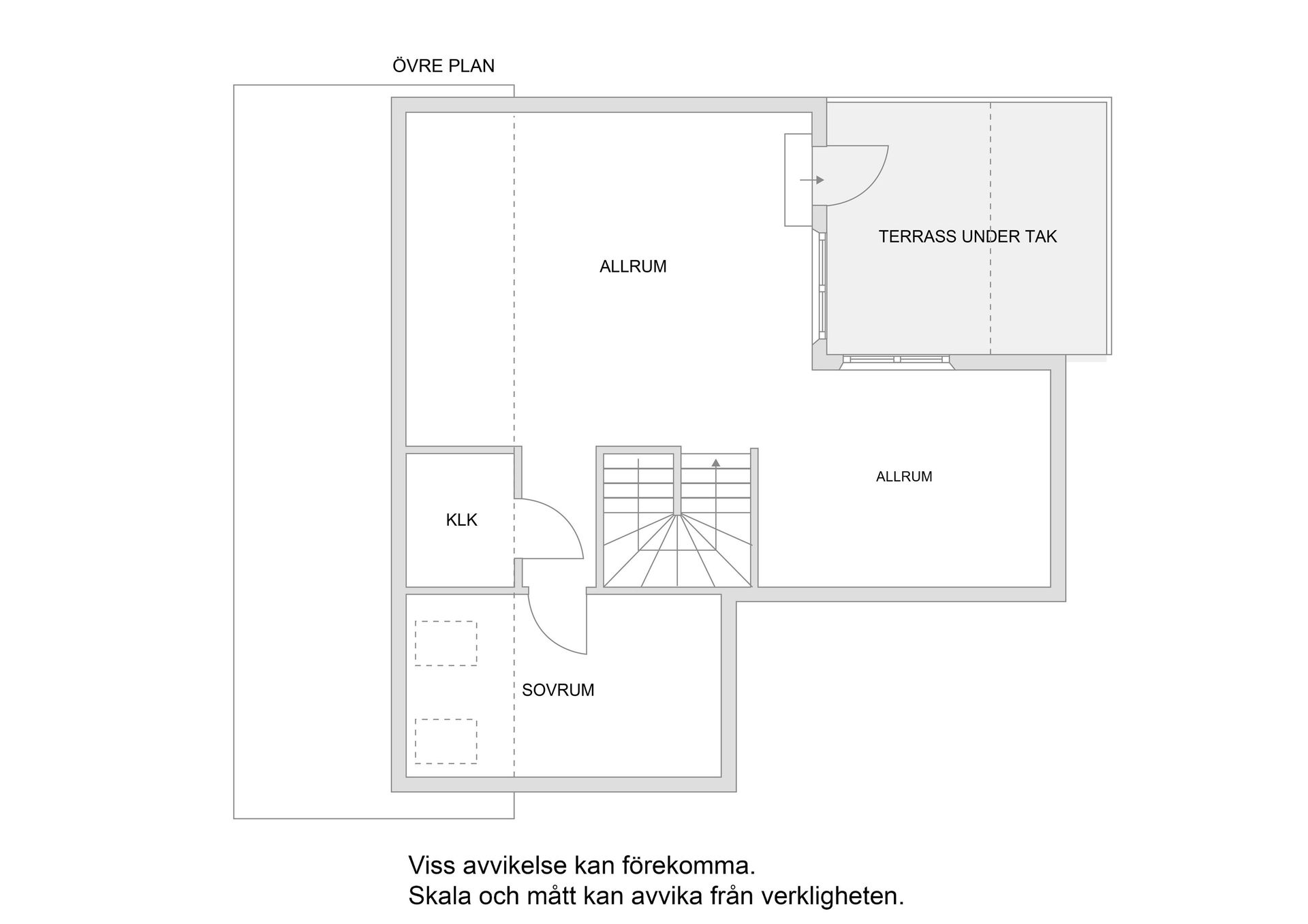 ÖVRE PLAN

TERRASS UNDER TAK

ALLRUM

ALLRUM

KLK

SOVRUM

Viss avvikelse kan förekomma.
Skala och mått kan avvika från verkligheten.